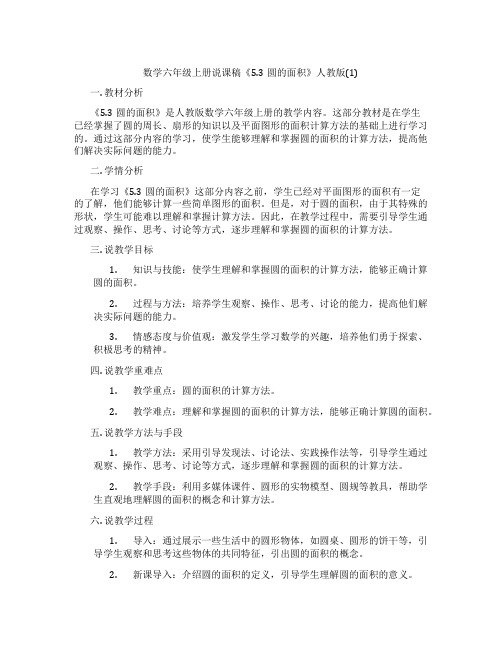 数学六年级上册说课稿《5.3 圆的面积》人教版(1)

一. 教材分析

《5.3 圆的面积》是人教版数学六年级上册的教学内容。这部分教材是在学生已经掌握了圆的周长、扇形的知识以及平面图形的面积计算方法的基础上进行学习的。通过这部分内容的学习，使学生能够理解和掌握圆的面积的计算方法，提高他们解决实际问题的能力。

二. 学情分析

在学习《5.3 圆的面积》这部分内容之前，学生已经对平面图形的面积有一定的了解，他们能够计算一些简单图形的面积。但是，对于圆的面积，由于其特殊的形状，学生可能难以理解和掌握计算方法。因此，在教学过程中，需要引导学生通过观察、操作、思考、讨论等方式，逐步理解和掌握圆的面积的计算方法。

三. 说教学目标

1. 知识与技能：使学生理解和掌握圆的面积的计算方法，能够正确计算圆的面积。

2. 过程与方法：培养学生观察、操作、思考、讨论的能力，提高他们解决实际问题的能力。

3. 情感态度与价值观：激发学生学习数学的兴趣，培养他们勇于探索、积极思考的精神。

四. 说教学重难点

1. 教学重点：圆的面积的计算方法。

2. 教学难点：理解和掌握圆的面积的计算方法，能够正确计算圆的面积。

五. 说教学方法与手段

1. 教学方法：采用引导发现法、讨论法、实践操作法等，引导学生通过观察、操作、思考、讨论等方式，逐步理解和掌握圆的面积的计算方法。

2. 教学手段：利用多媒体课件、圆形的实物模型、圆规等教具，帮助学生直观地理解圆的面积的概念和计算方法。

六. 说教学过程

1. 导入：通过展示一些生活中的圆形物体，如圆桌、圆形的饼干等，引导学生观察和思考这些物体的共同特征，引出圆的面积的概念。

2. 新课导入：介绍圆的面积的定义，引导学生理解圆的面积的意义。